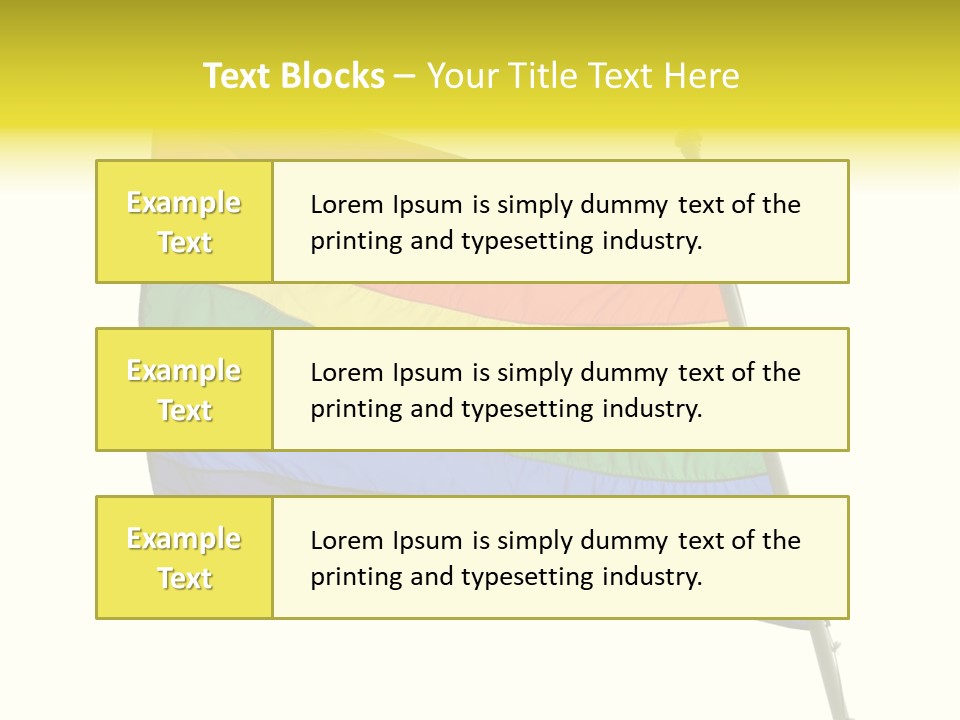 Text Blocks – Your Title Text Here

Example Text

Lorem Ipsum is simply dummy text of the printing and typesetting industry.

Example Text

Lorem Ipsum is simply dummy text of the printing and typesetting industry.

Example Text

Lorem Ipsum is simply dummy text of the printing and typesetting industry.